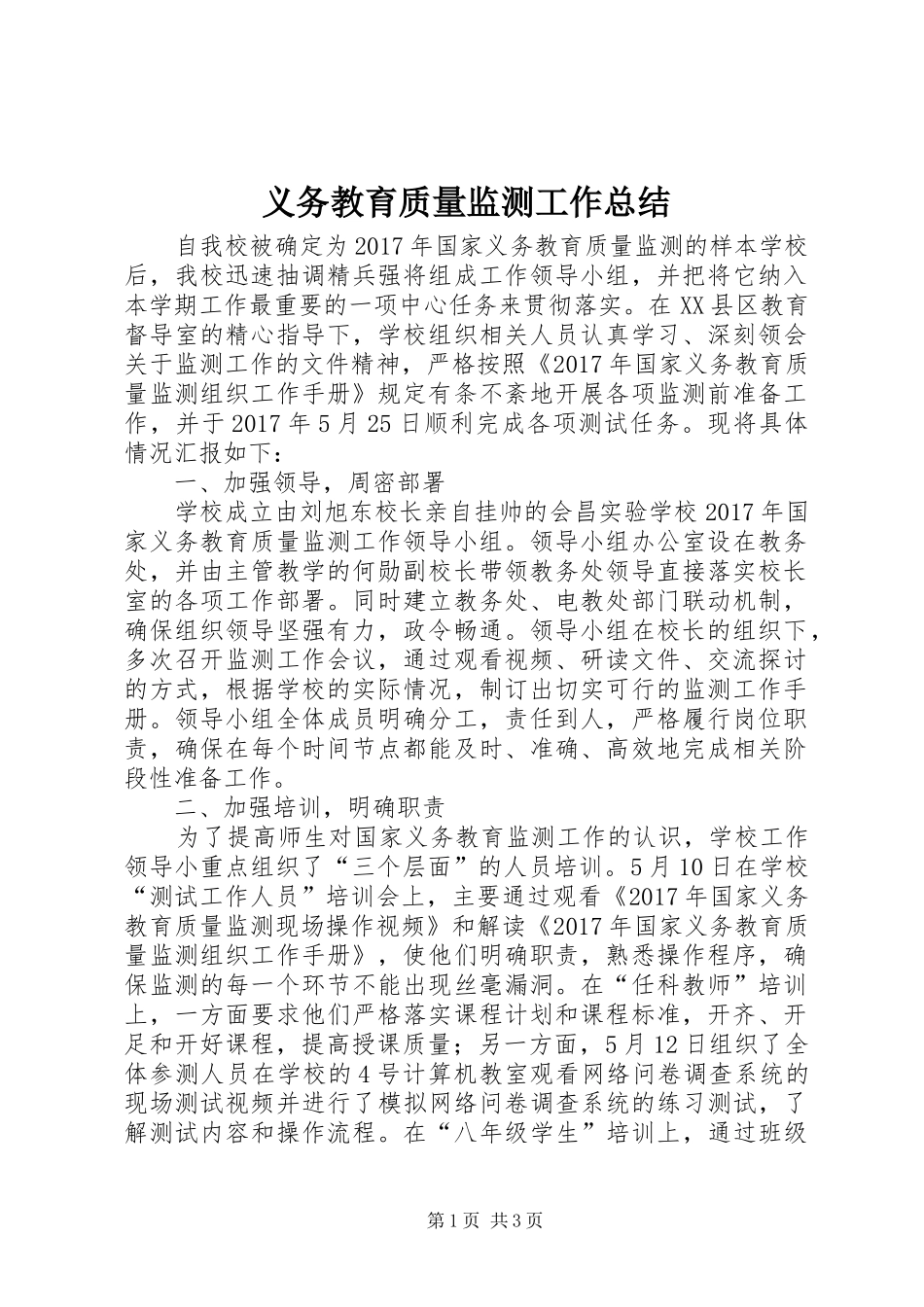 义务教育质量监测工作总结

自我校被确定为2017年国家义务教育质量监测的样本学校后，我校迅速抽调精兵强将组成工作领导小组，并把将它纳入本学期工作最重要的一项中心任务来贯彻落实。在XX县区教育督导室的精心指导下，学校组织相关人员认真学习、深刻领会关于监测工作的文件精神，严格按照《2017年国家义务教育质量监测组织工作手册》规定有条不紊地开展各项监测前准备工作，并于2017年5月25日顺利完成各项测试任务。现将具体情况汇报如下：

一、加强领导，周密部署

学校成立由刘旭东校长亲自挂帅的会昌实验学校2017年国家义务教育质量监测工作领导小组。领导小组办公室设在教务处，并由主管教学的何勋副校长带领教务处领导直接落实校长室的各项工作部署。同时建立教务处、电教处部门联动机制，确保组织领导坚强有力，政令畅通。领导小组在校长的组织下，多次召开监测工作会议，通过观看视频、研读文件、交流探讨的方式，根据学校的实际情况，制订出切实可行的监测工作手册。领导小组全体成员明确分工，责任到人，严格履行岗位职责，确保在每个时间节点都能及时、准确、高效地完成相关阶段性准备工作。

二、加强培训，明确职责

为了提高师生对国家义务教育监测工作的认识，学校工作领导小重点组织了“三个层面”的人员培训。5月10日在学校“测试工作人员”培训会上，主要通过观看《2017年国家义务教育质量监测现场操作视频》和解读《2017年国家义务教育质量监测组织工作手册》，使他们明确职责，熟悉操作程序，确保监测的每一个环节不能出现丝毫漏洞。在“任科教师”培训上，一方面要求他们严格落实课程计划和课程标准，开齐、开足和开好课程，提高授课质量；另一方面，5月12日组织了全体参测人员在学校的4号计算机教室观看网络问卷调查系统的现场测试视频并进行了模拟网络问卷调查系统的练习测试，了解测试内容和操作流程。在“八年级学生”培训上，通过班级

第1页 共3页